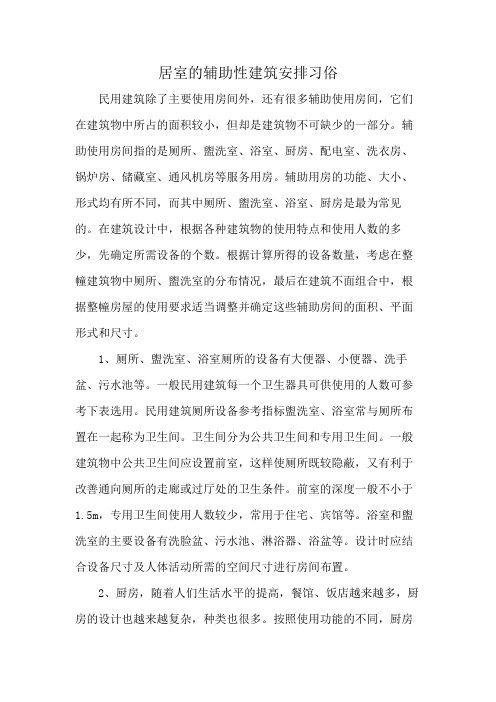 居室的辅助性建筑安排习俗

民用建筑除了主要使用房间外，还有很多辅助使用房间，它们在建筑物中所占的面积较小，但却是建筑物不可缺少的一部分。辅助使用房间指的是厕所、盥洗室、浴室、厨房、配电室、洗衣房、锅炉房、储藏室、通风机房等服务用房。辅助用房的功能、大小、形式均有所不同，而其中厕所、盥洗室、浴室、厨房是最为常见的。在建筑设计中，根据各种建筑物的使用特点和使用人数的多少，先确定所需设备的个数。根据计算所得的设备数量，考虑在整幢建筑物中厕所、盥洗室的分布情况，最后在建筑不面组合中，根据整幢房屋的使用要求适当调整并确定这些辅助房间的面积、平面形式和尺寸。

1、厕所、盥洗室、浴室厕所的设备有大便器、小便器、洗手盆、污水池等。一般民用建筑每一个卫生器具可供使用的人数可参考下表选用。民用建筑厕所设备参考指标盥洗室、浴室常与厕所布置在一起称为卫生间。卫生间分为公共卫生间和专用卫生间。一般建筑物中公共卫生间应设置前室，这样使厕所既较隐蔽，又有利于改善通向厕所的走廊或过厅处的卫生条件。前室的深度一般不小于1.5m，专用卫生间使用人数较少，常用于住宅、宾馆等。浴室和盥洗室的主要设备有洗脸盆、污水池、淋浴器、浴盆等。设计时应结合设备尺寸及人体活动所需的空间尺寸进行房间布置。

2、厨房，随着人们生活水平的提高，餐馆、饭店越来越多，厨房的设计也越来越复杂，种类也很多。按照使用功能的不同，厨房